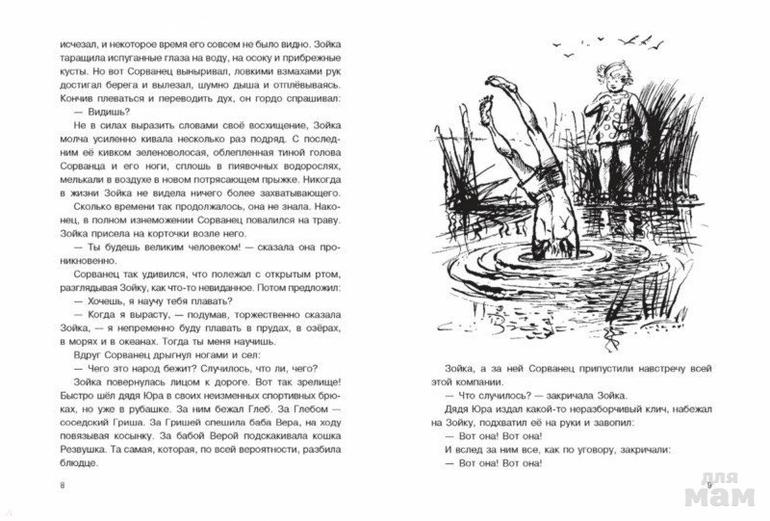 исчезал, и некоторое время его совсем не было видно. Зойка таращила испуганные глаза на воду, на осоку и прибрежные кусты. Но вот Сорванец выныривал, ловкими взмахами рук достигал берега и вылезал, шумно дыша и отплёвываясь. Кончив плеваться и переводить дух, он гордо спрашивал:

— Видишь?

Не в силах выразить словами своё восхищение, Зойка молча усиленно кивала несколько раз подряд. С последним её кивком зеленоволосая, облепленная тиной голова Сорванца и его ноги, сплошь в пиявочных водорослях, мелькали в воздухе в новом потрясающем прыжке. Никогда в жизни Зойка не видела ничего более захватывающего.

Сколько времени так продолжалось, она не знала. Наконец, в полном изнеможении Сорванец повалился на траву. Зойка присела на корточки возле него.

— Ты будешь великим человеком! — сказала она проникновенно.

Сорванец так удивился, что полежал с открытым ртом, разглядывая Зойку, как что-то невиданное. Потом предложил:

— Хочешь, я научу тебя плавать?

— Когда я вырасту, — подумав, торжественно сказала Зойка, — я непременно буду плавать в прудах, в озёрах, в морях и в океанах. Тогда ты меня научишь.

Вдруг Сорванец дрыгнул ногами и сел:

— Чего это народ бежит? Случилось, что ли, чего?

Зойка повернулась лицом к дороге. Вот так зрелище! Быстро шёл дядя Юра в своих неизменных спортивных брюках, но уже в рубашке. За ним бежал Глеб. За Глебом — соседский Гриша. За Гришей спешила баба Вера, на ходу повязывая косынку. За бабой Верой подскакивала кошка Резвушка. Та самая, которая, по всей вероятности, разбила блюдце.

8

Зойка, а за ней Сорванец припустили навстречу всей этой компании.

— Что случилось? — закричала Зойка.

Дядя Юра издал какой-то неразборчивый клич, набежал на Зойку, подхватил её на руки и завопил:

— Вот она! Вот она!

И вслед за ним все, как по уговору, закричали:

— Вот она! Вот она!

9

для мам